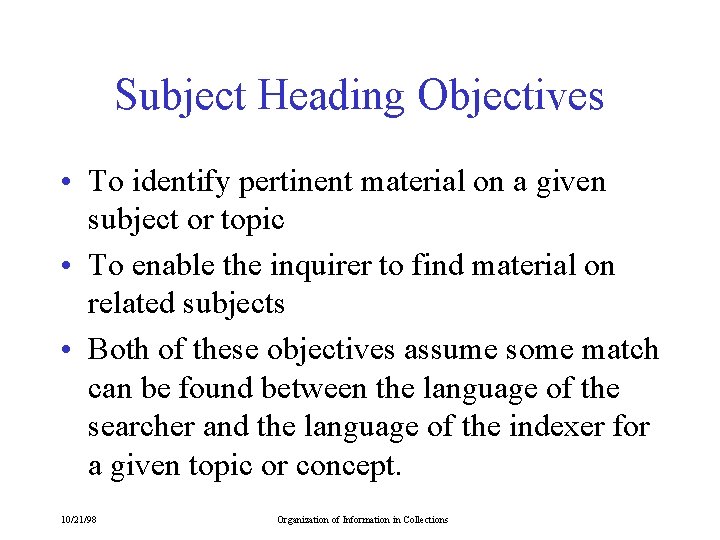 Subject Heading Objectives

• To identify pertinent material on a given subject or topic

• To enable the inquirer to find material on related subjects

• Both of these objectives assume some match can be found between the language of the searcher and the language of the indexer for a given topic or concept.

10/21/98

Organization of Information in Collections